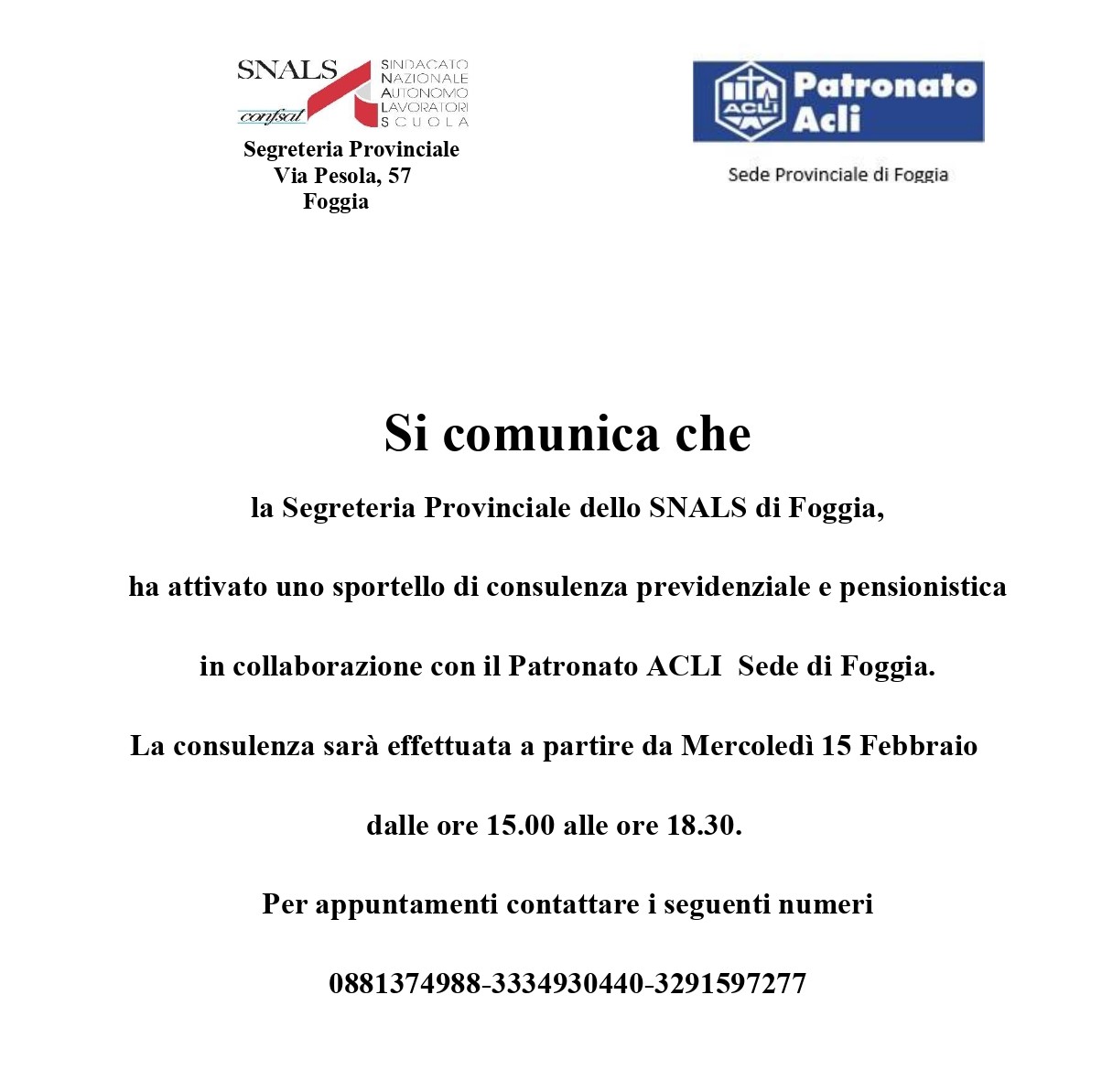 SNALS
confsal
SINDACATO
NAZIONALE
AUTONOMO
LAVORATORI
SCUOLA
Segreteria Provinciale
Via Pesola, 57
Foggia

ACLI
Patronato
Acli
Sede Provinciale di Foggia

Si comunica che

la Segreteria Provinciale dello SNALS di Foggia,

ha attivato uno sportello di consulenza previdenziale e pensionistica

in collaborazione con il Patronato ACLI Sede di Foggia.

La consulenza sarà effettuata a partire da Mercoledì 15 Febbraio

dalle ore 15.00 alle ore 18.30.

Per appuntamenti contattare i seguenti numeri

0881374988-3334930440-3291597277